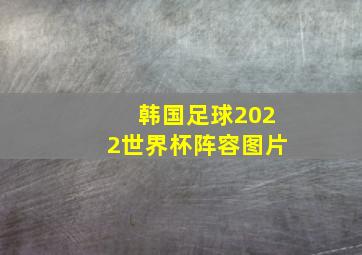 韩国足球2022世界杯阵容图片